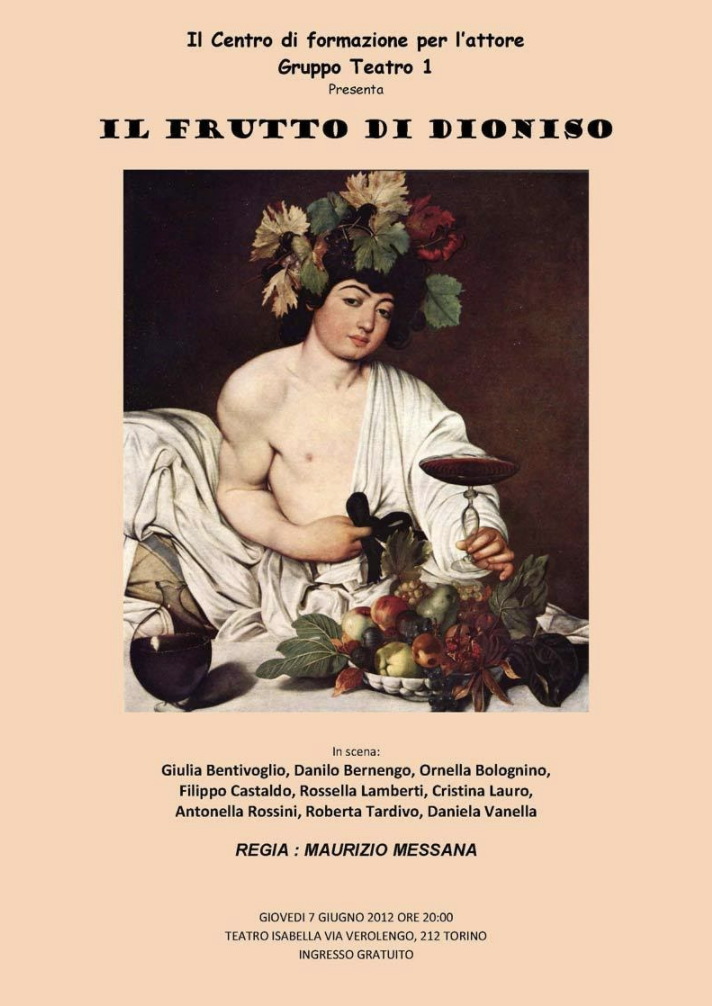 Il Centro di formazione per l'attore
Gruppo Teatro 1
Presenta

IL FRUTTO DI DIONISO

In scena:
Giulia Bentivoglio, Danilo Bernengo, Ornella Bolognino,
Filippo Castaldo, Rossella Lamberti, Cristina Lauro,
Antonella Rossini, Roberta Tardivo, Daniela Vanella

REGIA : MAURIZIO MESSANA

GIOVEDI 7 GIUGNO 2012 ORE 20:00
TEATRO ISABELLA VIA VEROLENGO, 212 TORINO
INGRESSO GRATUITO